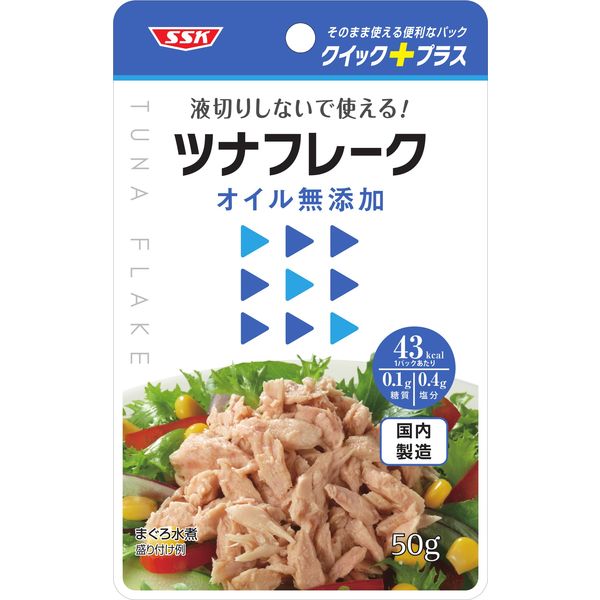 SSK

そのまま使える便利なパック
クイック+プラス

TUNA FLAKE

液切りしないで使える!
ツナフレーク
オイル無添加

43kcal
1パックあたり
0.1g 糖質
0.4g 塩分

国内製造

まぐろ水煮
盛り付け例

50g